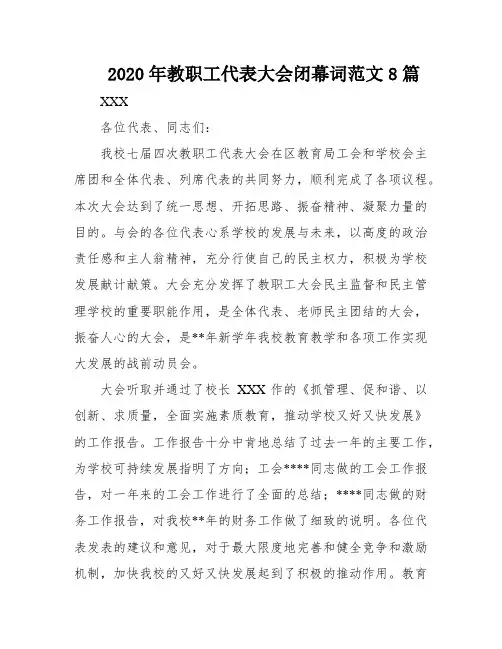 2020 年教职工代表大会闭幕词范文 8 篇

XXX

各位代表、同志们：

我校七届四次教职工代表大会在区教育局工会和学校会主席团和全体代表、列席代表的共同努力，顺利完成了各项议程。本次大会达到了统一思想、开拓思路、振奋精神、凝聚力量的目的。与会的各位代表心系学校的发展与未来，以高度的政治责任感和主人翁精神，充分行使自己的民主权力，积极为学校发展献计献策。大会充分发挥了教职工大会民主监督和民主管理学校的重要职能作用，是全体代表、老师民主团结的大会，振奋人心的大会，是**年新学年我校教育教学和各项工作实现大发展的战前动员会。

大会听取并通过了校长 XXX 作的《抓管理、促和谐、以创新、求质量，全面实施素质教育，推动学校又好又快发展》的工作报告。工作报告十分中肯地总结了过去一年的主要工作，为学校可持续发展指明了方向；工会****同志做的工会工作报告，对一年来的工会工作进行了全面的总结；****同志做的财务工作报告，对我校**年的财务工作做了细致的说明。各位代表发表的建议和意见，对于最大限度地完善和健全竞争和激励机制，加快我校的又好又快发展起到了积极的推动作用。教育